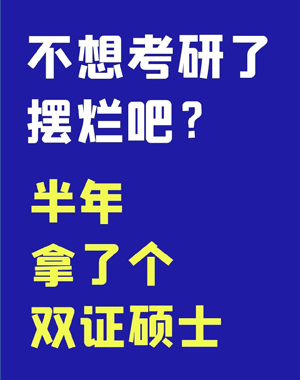 不想考研了
摆烂吧？

半年
拿了个
双证硕士